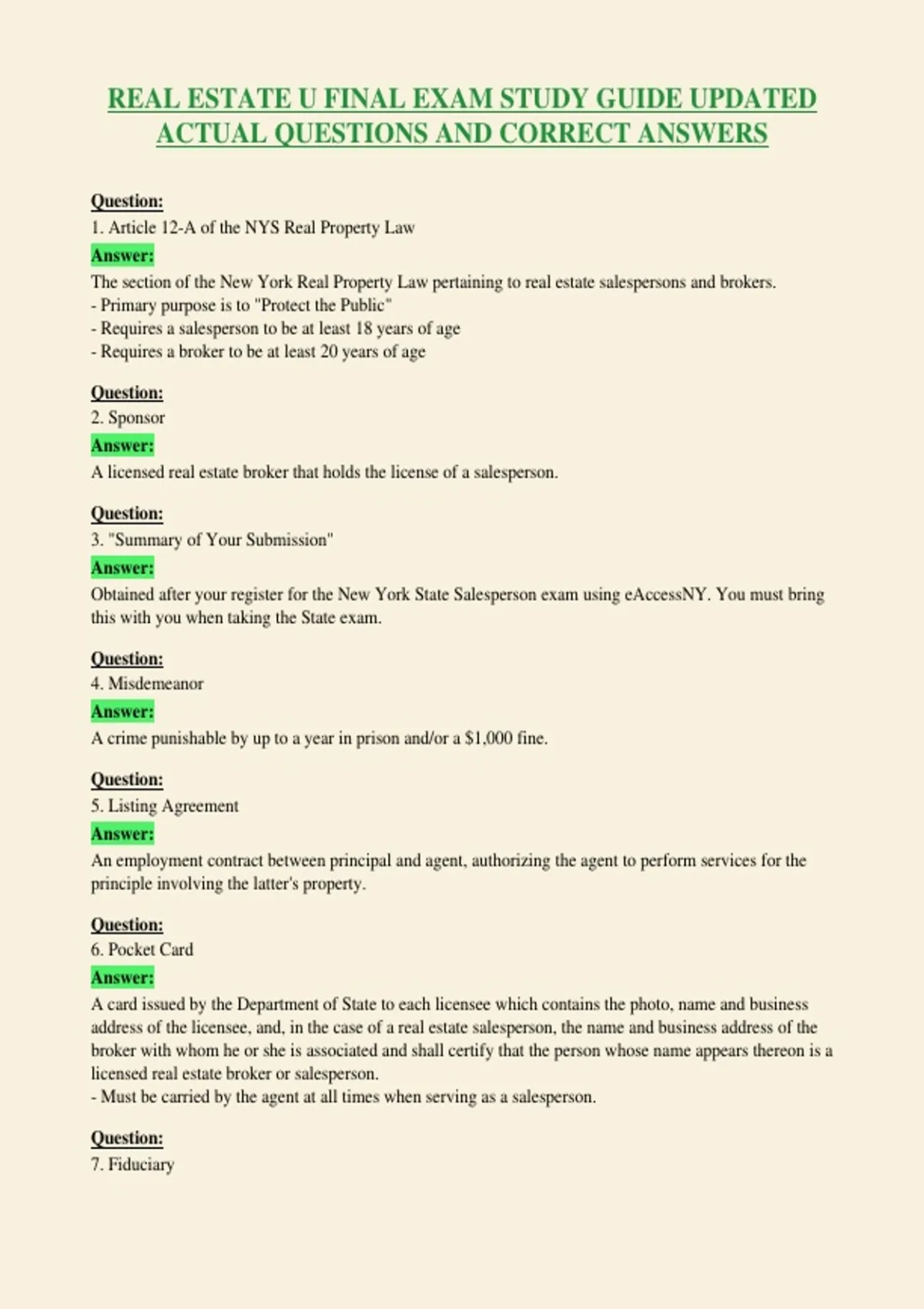 REAL ESTATE U FINAL EXAM STUDY GUIDE UPDATED ACTUAL QUESTIONS AND CORRECT ANSWERS

Question:
1. Article 12-A of the NYS Real Property Law
Answer:
The section of the New York Real Property Law pertaining to real estate salespersons and brokers.
- Primary purpose is to "Protect the Public"
- Requires a salesperson to be at least 18 years of age
- Requires a broker to be at least 20 years of age

Question:
2. Sponsor
Answer:
A licensed real estate broker that holds the license of a salesperson.

Question:
3. "Summary of Your Submission"
Answer:
Obtained after your register for the New York State Salesperson exam using eAccessNY. You must bring this with you when taking the State exam.

Question:
4. Misdemeanor
Answer:
A crime punishable by up to a year in prison and/or a $1,000 fine.

Question:
5. Listing Agreement
Answer:
An employment contract between principal and agent, authorizing the agent to perform services for the principle involving the latter's property.

Question:
6. Pocket Card
Answer:
A card issued by the Department of State to each licensee which contains the photo, name and business address of the licensee, and, in the case of a real estate salesperson, the name and business address of the broker with whom he or she is associated and shall certify that the person whose name appears thereon is a licensed real estate broker or salesperson.
- Must be carried by the agent at all times when serving as a salesperson.

Question:
7. Fiduciary